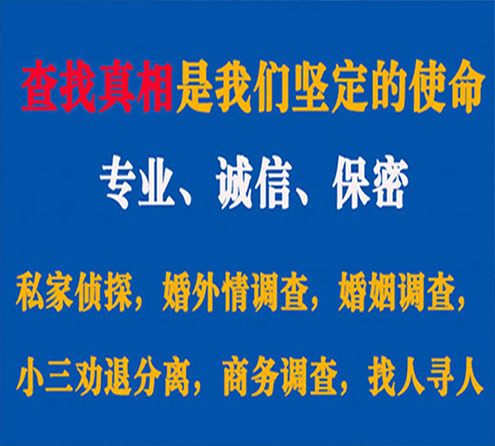 查找真相是我们坚定的使命

专业、诚信、保密

私家侦探，婚外情调查，婚姻调查，

小三劝退分离，商务调查，找人寻人